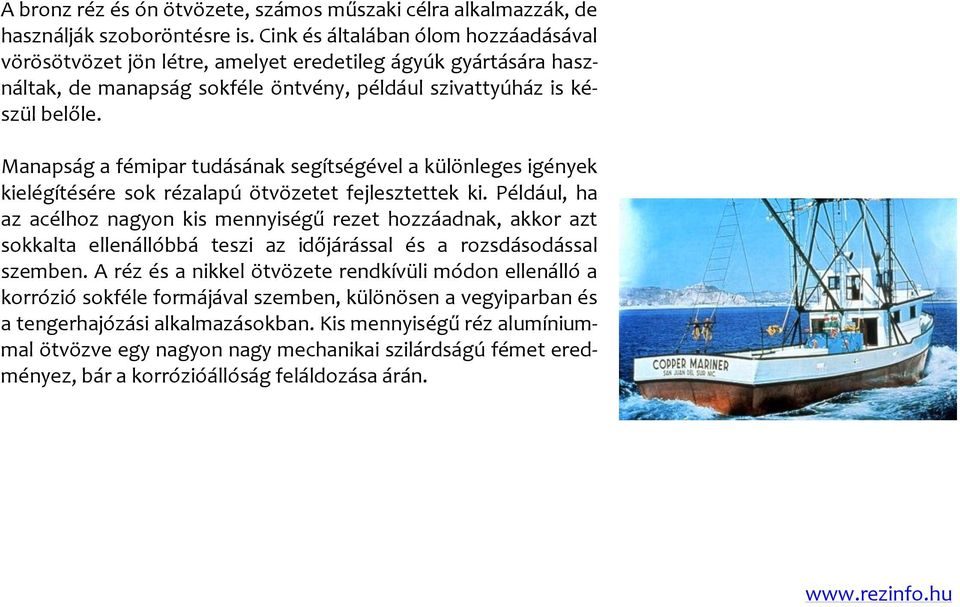 A bronz réz és ón ötvözete, számos műszaki célra alkalmazzák, de használják szoboröntésre is. Cink és általában ólom hozzáadásával vörösötvözet jön létre, amelyet eredetileg ágyúk gyártására használtak, de manapság sokféle öntvény, például szivattyúház is készül belőle.

Manapság a fémipar tudásának segítségével a különleges igények kielégítésére sok rézalapú ötvözetet fejlesztettek ki. Például, ha az acélhoz nagyon kis mennyiségű rezet hozzáadnak, akkor azt sokkalta ellenállóbbá teszi az időjárással és a rozsdásodással szemben. A réz és a nikkel ötvözete rendkívüli módon ellenálló a korrózió sokféle formájával szemben, különösen a vegyiparban és a tengerhajózási alkalmazásokban. Kis mennyiségű réz alumíniummal ötvözve egy nagyon nagy mechanikai szilárdságú fémet eredményez, bár a korrózióállóság feláldozása árán.

COPPER MARINER
SAN JUAN DEL SUR NIC.

www.rezinfo.hu